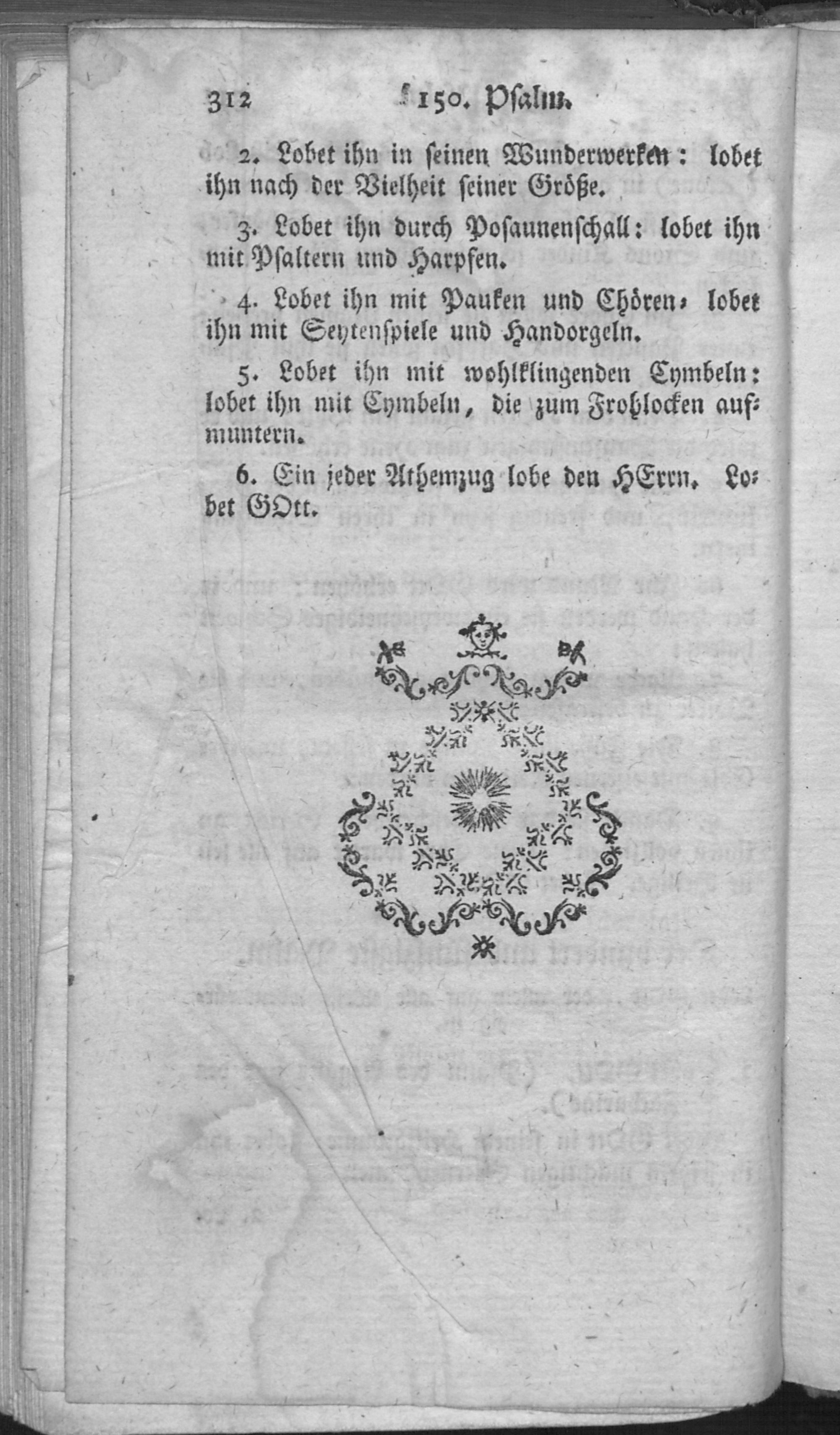 312 150. Psalm.

2. Lobet ihn in seinen Wunderwerken: lobet ihn nach der Vielheit seiner Größe.

3. Lobet ihn durch Posaunenschall: lobet ihn mit Psaltern und Harpfen.

4. Lobet ihn mit Pauken und Chören, lobet ihn mit Seytenspiele und Handorgeln.

5. Lobet ihn mit wohlklingenden Cymbeln: lobet ihn mit Cymbeln, die zum Frohlocken aufmuntern.

6. Ein jeder Athemzug lobe den HErrn. Lobet GOtt.